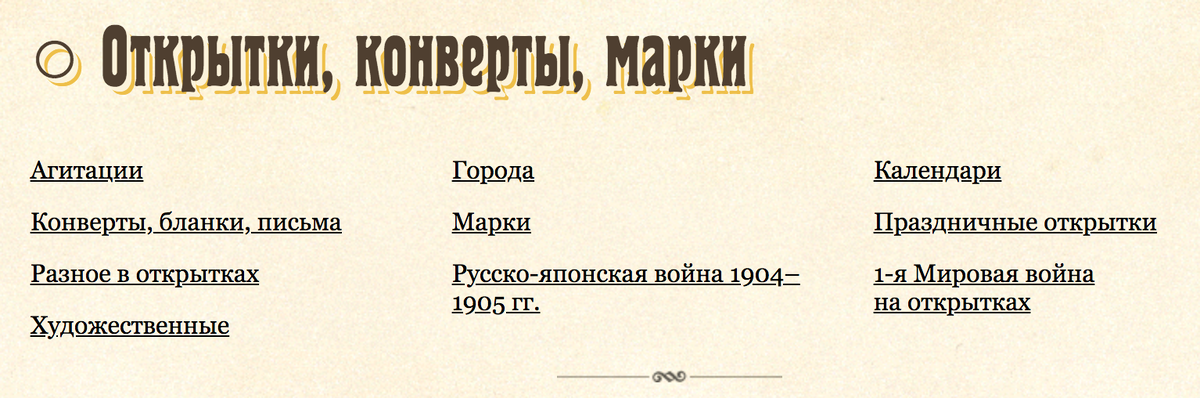 Открытки, конверты, марки

Агитации

Конверты, бланки, письма

Разное в открытках

Художественные

Города

Марки

Русско-японская война 1904–1905 гг.

Календари

Праздничные открытки

1-я Мировая война на открытках